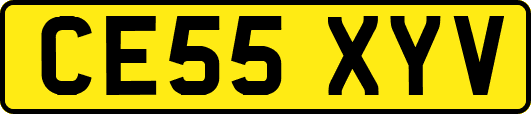 CE55 XYV